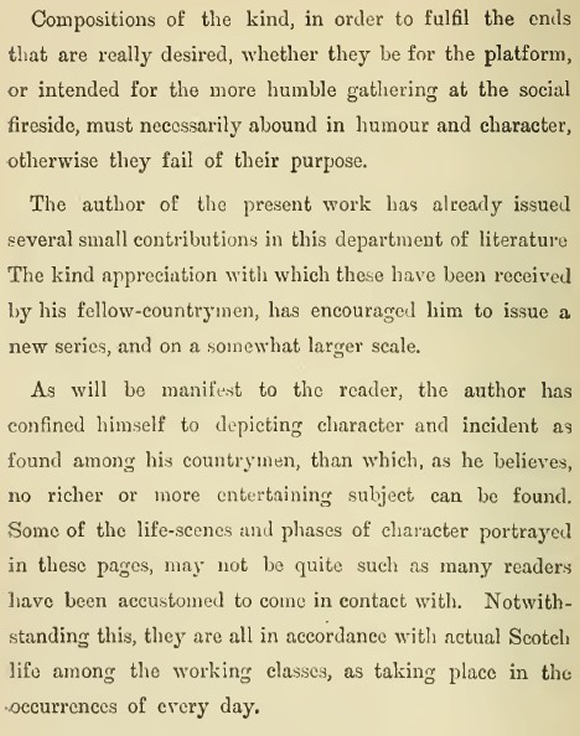 Compositions of the kind, in order to fulfil the ends that are really desired, whether they be for the platform, or intended for the more humble gathering at the social fireside, must necessarily abound in humour and character, otherwise they fail of their purpose.

The author of the present work has already issued several small contributions in this department of literature The kind appreciation with which these have been received by his fellow-countrymen, has encouraged him to issue a new series, and on a somewhat larger scale.

As will be manifest to the reader, the author has confined himself to depicting character and incident as found among his countrymen, than which, as he believes, no richer or more entertaining subject can be found. Some of the life-scenes and phases of character portrayed in these pages, may not be quite such as many readers have been accustomed to come in contact with. Notwithstanding this, they are all in accordance with actual Scotch life among the working classes, as taking place in the occurrences of every day.